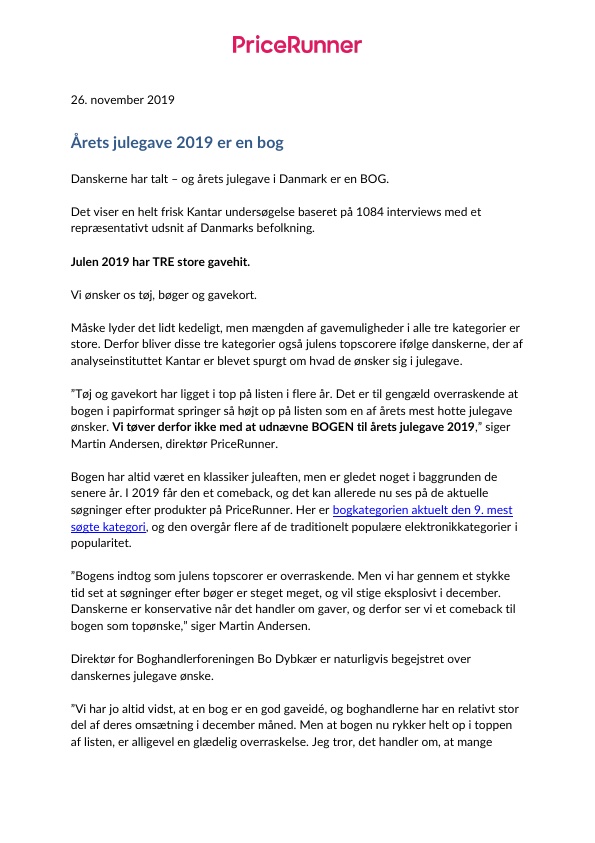 PriceRunner

26. november 2019

Årets julegave 2019 er en bog

Danskerne har talt – og årets julegave i Danmark er en BOG.

Det viser en helt frisk Kantar undersøgelse baseret på 1084 interviews med et repræsentativt udsnit af Danmarks befolkning.

Julen 2019 har TRE store gavehit.

Vi ønsker os tøj, bøger og gavekort.

Måske lyder det lidt kedeligt, men mængden af gavemuligheder i alle tre kategorier er store. Derfor bliver disse tre kategorier også julens topscorere ifølge danskerne, der af analyseinstituttet Kantar er blevet spurgt om hvad de ønsker sig i julegave.

"Tøj og gavekort har ligget i top på listen i flere år. Det er til gengæld overraskende at bogen i papirformat springer så højt op på listen som en af årets mest hotte julegave ønsker. Vi tøver derfor ikke med at udnævne BOGEN til årets julegave 2019," siger Martin Andersen, direktør PriceRunner.

Bogen har altid været en klassiker juleaften, men er gledet noget i baggrunden de senere år. I 2019 får den et comeback, og det kan allerede nu ses på de aktuelle søgninger efter produkter på PriceRunner. Her er bogkategorien aktuelt den 9. mest søgte kategori, og den overgår flere af de traditionelt populære elektronikkategorier i popularitet.

"Bogens indtog som julens topscorer er overraskende. Men vi har gennem et stykke tid set at søgninger efter bøger er steget meget, og vil stige eksplosivt i december. Danskerne er konservative når det handler om gaver, og derfor ser vi et comeback til bogen som topønske," siger Martin Andersen.

Direktør for Boghandlerforeningen Bo Dybkær er naturligvis begejstret over danskernes julegave ønske.

"Vi har jo altid vidst, at en bog er en god gaveidé, og boghandlerne har en relativt stor del af deres omsætning i december måned. Men at bogen nu rykker helt op i toppen af listen, er alligevel en glædelig overraskelse. Jeg tror, det handler om, at mange